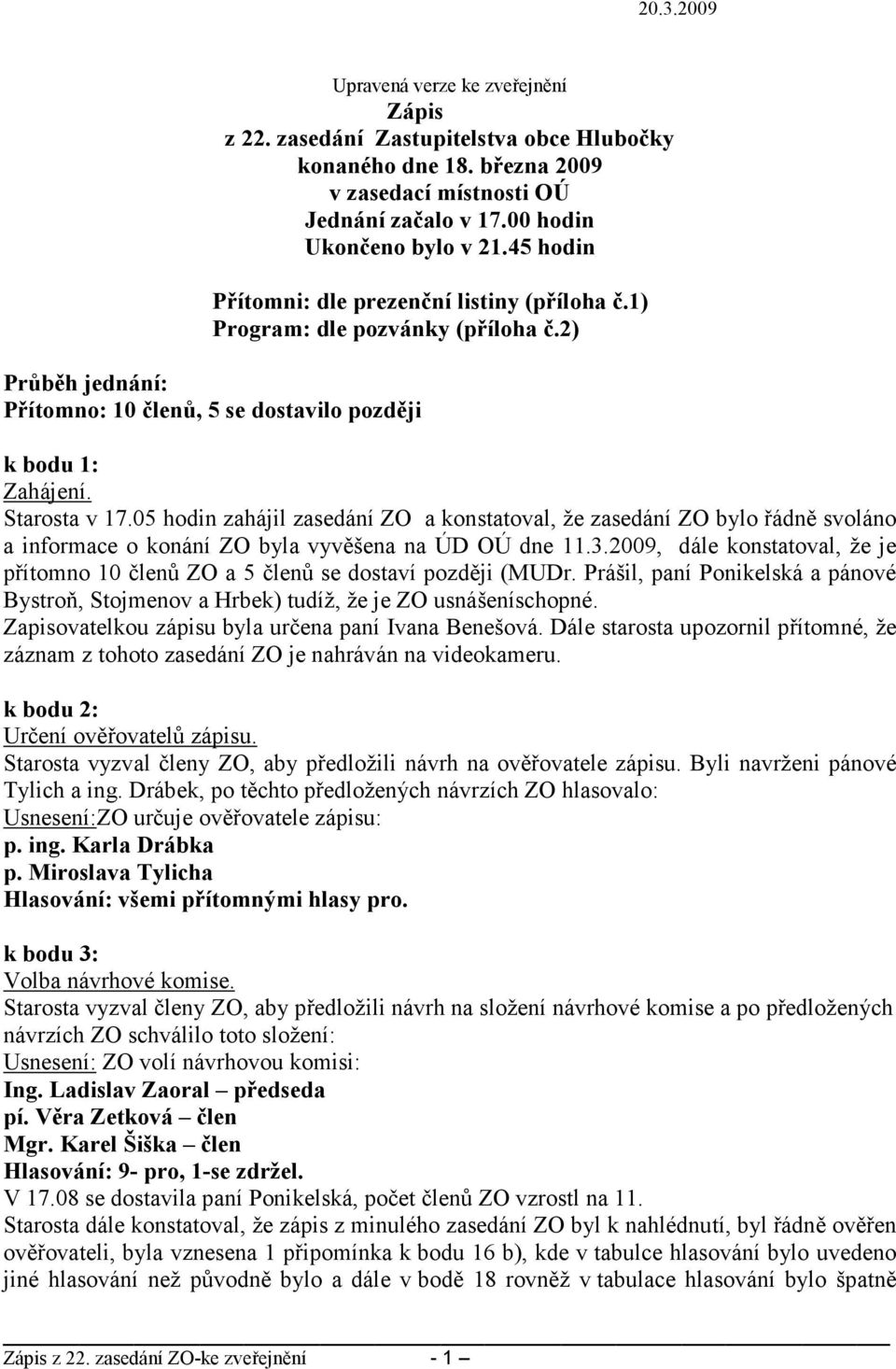 20.3.2009

Upravená verze ke zveřejnění
Zápis
z 22. zasedání Zastupitelstva obce Hlubočky
konaného dne 18. března 2009
v zasedací místnosti OÚ
Jednání začalo v 17.00 hodin
Ukončeno bylo v 21.45 hodin

Přítomni: dle prezenční listiny (příloha č.1)
Program: dle pozvánky (příloha č.2)

Průběh jednání:
Přítomno: 10 členů, 5 se dostavilo později

k bodu 1:
Zahájení.
Starosta v 17.05 hodin zahájil zasedání ZO a konstatoval, že zasedání ZO bylo řádně svoláno a informace o konání ZO byla vyvěšena na ÚD OÚ dne 11.3.2009, dále konstatoval, že je přítomno 10 členů ZO a 5 členů se dostaví později (MUDr. Prášil, paní Ponikelská a pánové Bystroň, Stojmenov a Hrbek) tudíž, že je ZO usnášeníschopné.
Zapisovatelkou zápisu byla určena paní Ivana Benešová. Dále starosta upozornil přítomné, že záznam z tohoto zasedání ZO je nahráván na videokameru.

k bodu 2:
Určení ověřovatelů zápisu.
Starosta vyzval členy ZO, aby předložili návrh na ověřovatele zápisu. Byli navrženi pánové Tylich a ing. Drábek, po těchto předložených návrzích ZO hlasovalo:
Usnesení:ZO určuje ověřovatele zápisu:
p. ing. Karla Drábka
p. Miroslava Tylicha
Hlasování: všemi přítomnými hlasy pro.

k bodu 3:
Volba návrhové komise.
Starosta vyzval členy ZO, aby předložili návrh na složení návrhové komise a po předložených návrzích ZO schválilo toto složení:
Usnesení: ZO volí návrhovou komisi:
Ing. Ladislav Zaoral – předseda
pí. Věra Zetková – člen
Mgr. Karel Šiška – člen
Hlasování: 9- pro, 1-se zdržel.
V 17.08 se dostavila paní Ponikelská, počet členů ZO vzrostl na 11.
Starosta dále konstatoval, že zápis z minulého zasedání ZO byl k nahlédnutí, byl řádně ověřen ověřovateli, byla vznesena 1 připomínka k bodu 16 b), kde v tabulce hlasování bylo uvedeno jiné hlasování než původně bylo a dále v bodě 18 rovněž v tabulace hlasování bylo špatně

Zápis z 22. zasedání ZO-ke zveřejnění - 1 –